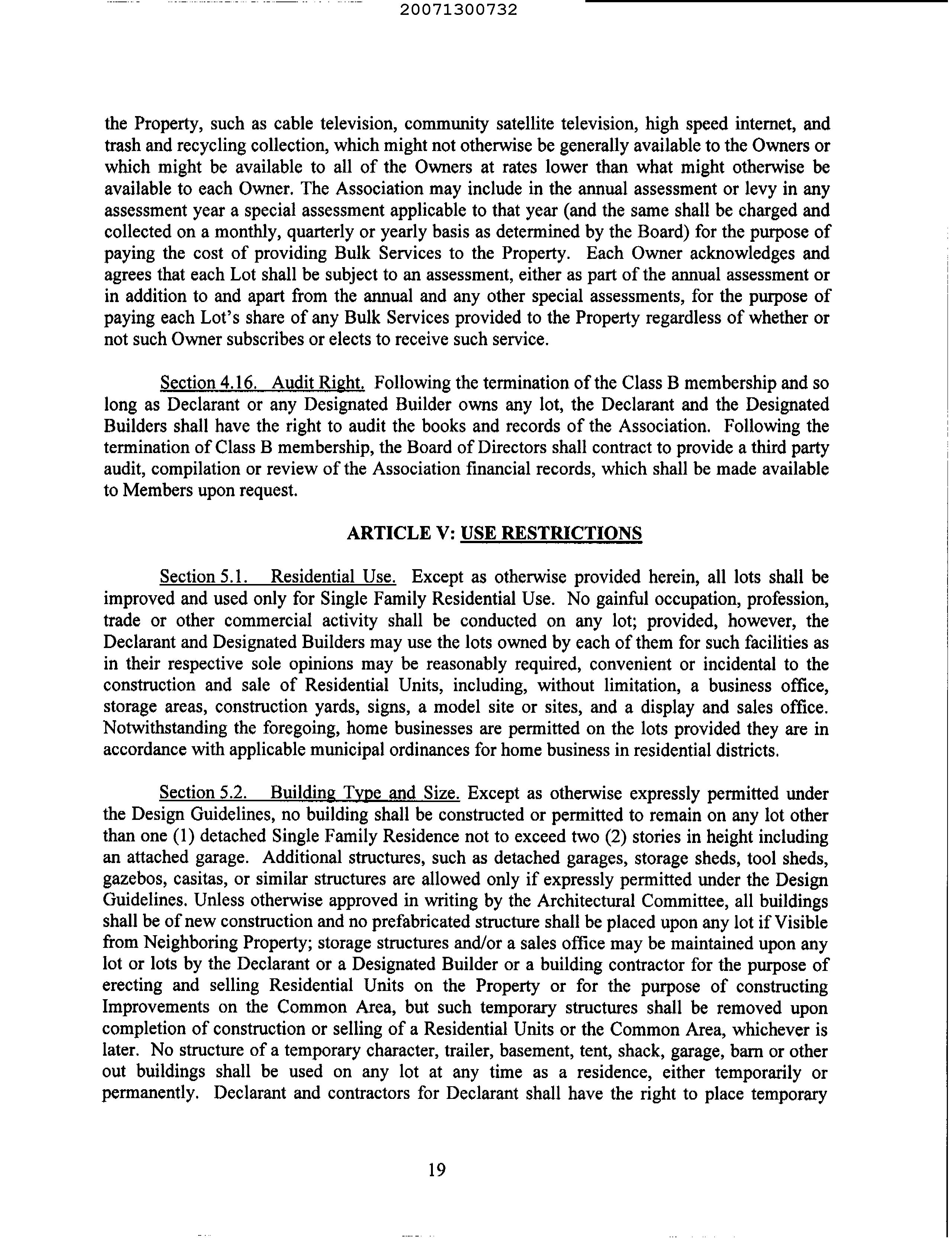 20071300732

the Property, such as cable television, community satellite television, high speed internet, and trash and recycling collection, which might not otherwise be generally available to the Owners or which might be available to all of the Owners at rates lower than what might otherwise be available to each Owner. The Association may include in the annual assessment or levy in any assessment year a special assessment applicable to that year (and the same shall be charged and collected on a monthly, quarterly or yearly basis as determined by the Board) for the purpose of paying the cost of providing Bulk Services to the Property. Each Owner acknowledges and agrees that each Lot shall be subject to an assessment, either as part of the annual assessment or in addition to and apart from the annual and any other special assessments, for the purpose of paying each Lot's share of any Bulk Services provided to the Property regardless of whether or not such Owner subscribes or elects to receive such service.

Section 4.16. Audit Right. Following the termination of the Class B membership and so long as Declarant or any Designated Builder owns any lot, the Declarant and the Designated Builders shall have the right to audit the books and records of the Association. Following the termination of Class B membership, the Board of Directors shall contract to provide a third party audit, compilation or review of the Association financial records, which shall be made available to Members upon request.

ARTICLE V: USE RESTRICTIONS

Section 5.1. Residential Use. Except as otherwise provided herein, all lots shall be improved and used only for Single Family Residential Use. No gainful occupation, profession, trade or other commercial activity shall be conducted on any lot; provided, however, the Declarant and Designated Builders may use the lots owned by each of them for such facilities as in their respective sole opinions may be reasonably required, convenient or incidental to the construction and sale of Residential Units, including, without limitation, a business office, storage areas, construction yards, signs, a model site or sites, and a display and sales office. Notwithstanding the foregoing, home businesses are permitted on the lots provided they are in accordance with applicable municipal ordinances for home business in residential districts.

Section 5.2. Building Type and Size. Except as otherwise expressly permitted under the Design Guidelines, no building shall be constructed or permitted to remain on any lot other than one (1) detached Single Family Residence not to exceed two (2) stories in height including an attached garage. Additional structures, such as detached garages, storage sheds, tool sheds, gazebos, casitas, or similar structures are allowed only if expressly permitted under the Design Guidelines. Unless otherwise approved in writing by the Architectural Committee, all buildings shall be of new construction and no prefabricated structure shall be placed upon any lot if Visible from Neighboring Property; storage structures and/or a sales office may be maintained upon any lot or lots by the Declarant or a Designated Builder or a building contractor for the purpose of erecting and selling Residential Units on the Property or for the purpose of constructing Improvements on the Common Area, but such temporary structures shall be removed upon completion of construction or selling of a Residential Units or the Common Area, whichever is later. No structure of a temporary character, trailer, basement, tent, shack, garage, barn or other out buildings shall be used on any lot at any time as a residence, either temporarily or permanently. Declarant and contractors for Declarant shall have the right to place temporary

19